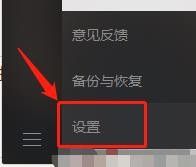 意见反馈

备份与恢复

设置